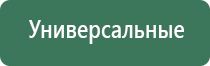 Универсальные